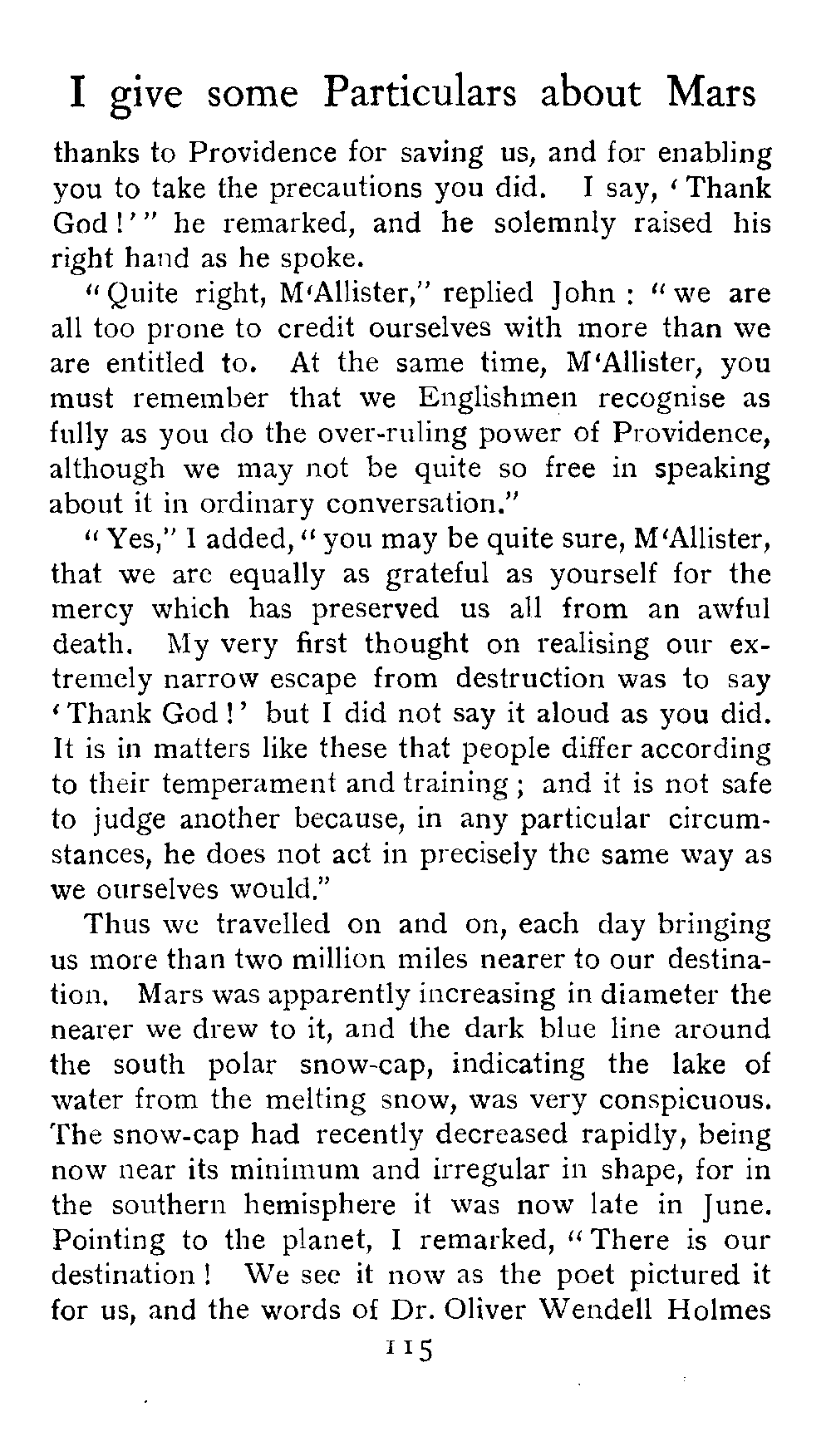 I give some Particulars about Mars

thanks to Providence for saving us, and for enabling you to take the precautions you did. I say, 'Thank God!'" he remarked, and he solemnly raised his right hand as he spoke.

"Quite right, M'Allister," replied John: "we are all too prone to credit ourselves with more than we are entitled to. At the same time, M'Allister, you must remember that we Englishmen recognise as fully as you do the over-ruling power of Providence, although we may not be quite so free in speaking about it in ordinary conversation."

"Yes," I added, "you may be quite sure, M'Allister, that we are equally as grateful as yourself for the mercy which has preserved us all from an awful death. My very first thought on realising our extremely narrow escape from destruction was to say 'Thank God!' but I did not say it aloud as you did. It is in matters like these that people differ according to their temperament and training; and it is not safe to judge another because, in any particular circumstances, he does not act in precisely the same way as we ourselves would."

Thus we travelled on and on, each day bringing us more than two million miles nearer to our destination. Mars was apparently increasing in diameter the nearer we drew to it, and the dark blue line around the south polar snow-cap, indicating the lake of water from the melting snow, was very conspicuous. The snow-cap had recently decreased rapidly, being now near its minimum and irregular in shape, for in the southern hemisphere it was now late in June. Pointing to the planet, I remarked, "There is our destination! We see it now as the poet pictured it for us, and the words of Dr. Oliver Wendell Holmes

115